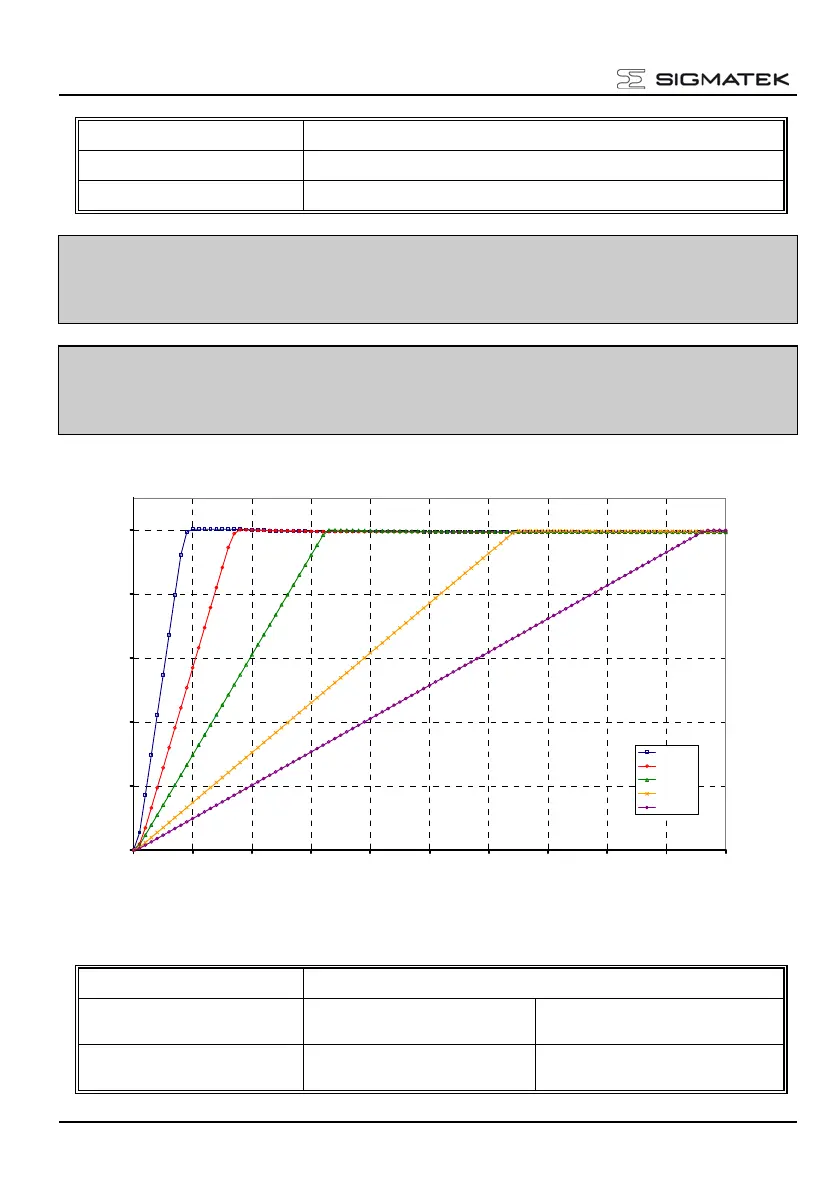 SIGMATEK